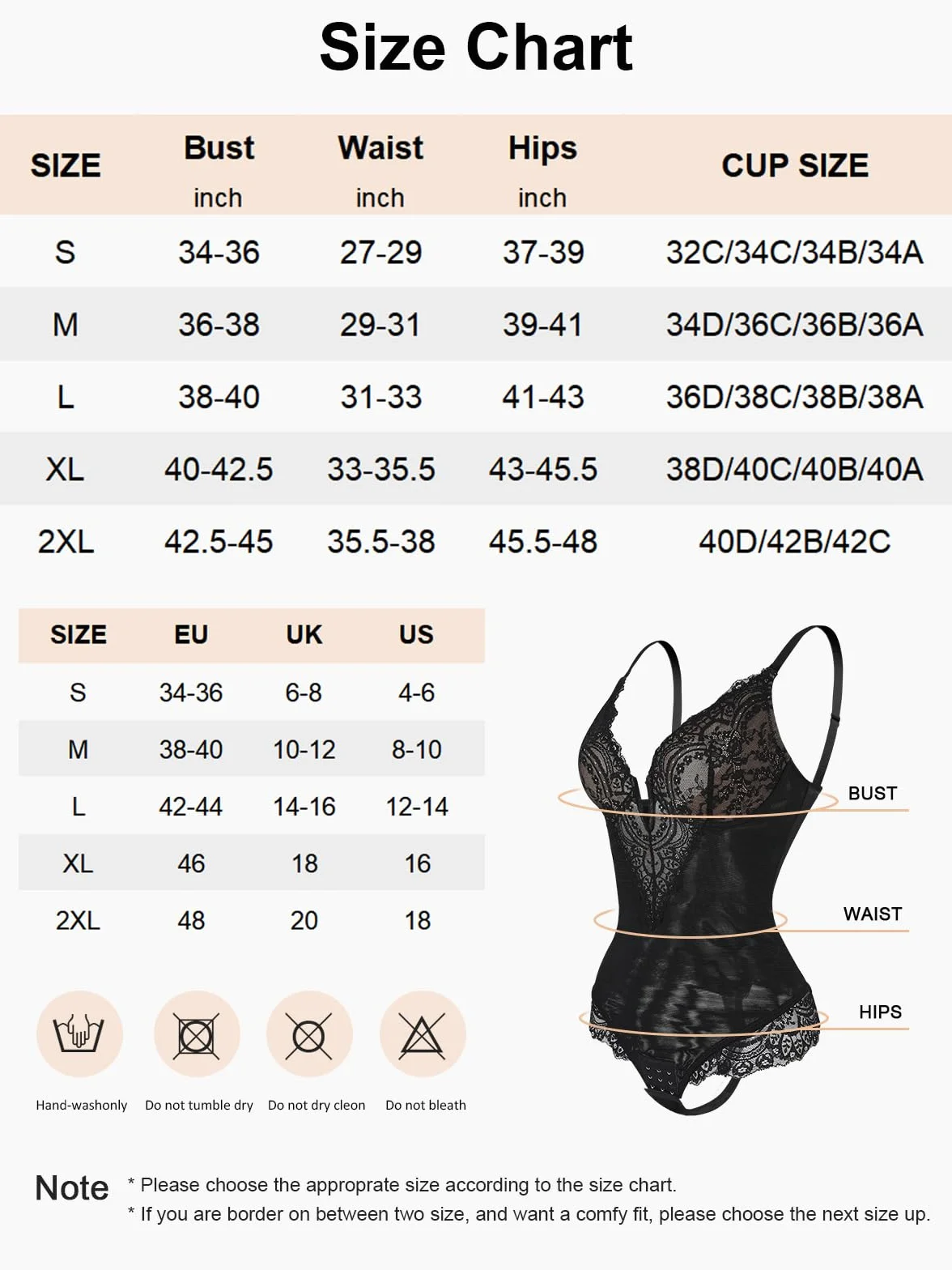 Size Chart

| SIZE | Bust inch | Waist inch | Hips inch | CUP SIZE |
|---|---|---|---|---|
| S | 34-36 | 27-29 | 37-39 | 32C/34C/34B/34A |
| M | 36-38 | 29-31 | 39-41 | 34D/36C/36B/36A |
| L | 38-40 | 31-33 | 41-43 | 36D/38C/38B/38A |
| XL | 40-42.5 | 33-35.5 | 43-45.5 | 38D/40C/40B/40A |
| 2XL | 42.5-45 | 35.5-38 | 45.5-48 | 40D/42B/42C |

| SIZE | EU | UK | US |
|---|---|---|---|
| S | 34-36 | 6-8 | 4-6 |
| M | 38-40 | 10-12 | 8-10 |
| L | 42-44 | 14-16 | 12-14 |
| XL | 46 | 18 | 16 |
| 2XL | 48 | 20 | 18 |

BUST
WAIST
HIPS

Hand-washonly
Do not tumble dry
Do not dry cleon
Do not bleath

Note * Please choose the approprate size according to the size chart.
* If you are border on between two size, and want a comfy fit, please choose the next size up.